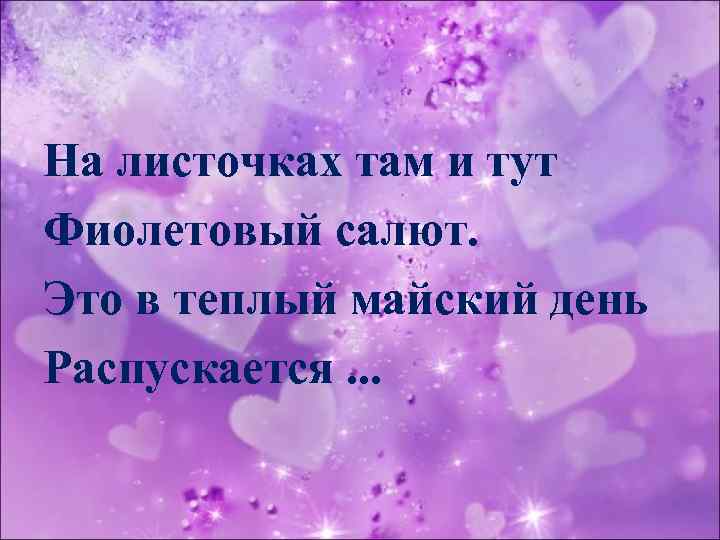 На листочках там и тут
Фиолетовый салют.
Это в теплый майский день
Распускается ...